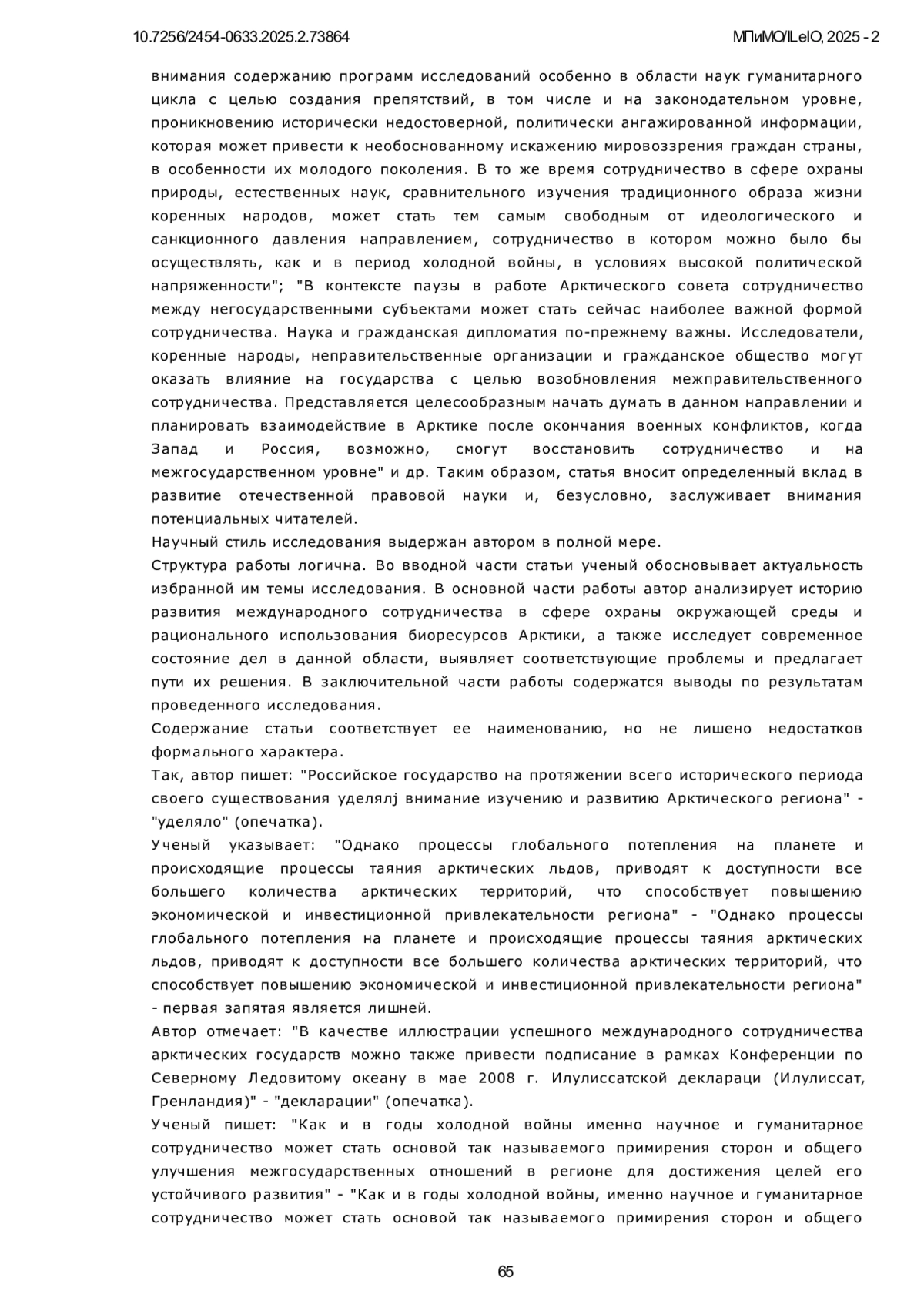 10.7256/2454-0633.2025.2.73864

МПиМО/ILeIO, 2025 - 2

внимания содержанию программ исследований особенно в области наук гуманитарного цикла с целью создания препятствий, в том числе и на законодательном уровне, проникновению исторически недостоверной, политически ангажированной информации, которая может привести к необоснованному искажению мировоззрения граждан страны, в особенности их молодого поколения. В то же время сотрудничество в сфере охраны природы, естественных наук, сравнительного изучения традиционного образа жизни коренных народов, может стать тем самым свободным от идеологического и санкционного давления направлением, сотрудничество в котором можно было бы осуществлять, как и в период холодной войны, в условиях высокой политической напряженности"; "В контексте паузы в работе Арктического совета сотрудничество между негосударственными субъектами может стать сейчас наиболее важной формой сотрудничества. Наука и гражданская дипломатия по-прежнему важны. Исследователи, коренные народы, неправительственные организации и гражданское общество могут оказать влияние на государства с целью возобновления межправительственного сотрудничества. Представляется целесообразным начать думать в данном направлении и планировать взаимодействие в Арктике после окончания военных конфликтов, когда Запад и Россия, возможно, смогут восстановить сотрудничество и на межгосударственном уровне" и др. Таким образом, статья вносит определенный вклад в развитие отечественной правовой науки и, безусловно, заслуживает внимания потенциальных читателей.
Научный стиль исследования выдержан автором в полной мере.
Структура работы логична. Во вводной части статьи ученый обосновывает актуальность избранной им темы исследования. В основной части работы автор анализирует историю развития международного сотрудничества в сфере охраны окружающей среды и рационального использования биоресурсов Арктики, а также исследует современное состояние дел в данной области, выявляет соответствующие проблемы и предлагает пути их решения. В заключительной части работы содержатся выводы по результатам проведенного исследования.
Содержание статьи соответствует ее наименованию, но не лишено недостатков формального характера.
Так, автор пишет: "Российское государство на протяжении всего исторического периода своего существования уделялj внимание изучению и развитию Арктического региона" - "уделяло" (опечатка).
Ученый указывает: "Однако процессы глобального потепления на планете и происходящие процессы таяния арктических льдов, приводят к доступности все большего количества арктических территорий, что способствует повышению экономической и инвестиционной привлекательности региона" - "Однако процессы глобального потепления на планете и происходящие процессы таяния арктических льдов, приводят к доступности все большего количества арктических территорий, что способствует повышению экономической и инвестиционной привлекательности региона" - первая запятая является лишней.
Автор отмечает: "В качестве иллюстрации успешного международного сотрудничества арктических государств можно также привести подписание в рамках Конференции по Северному Ледовитому океану в мае 2008 г. Илулиссатской деклараци (Илулиссат, Гренландия)" - "декларации" (опечатка).
Ученый пишет: "Как и в годы холодной войны именно научное и гуманитарное сотрудничество может стать основой так называемого примирения сторон и общего улучшения межгосударственных отношений в регионе для достижения целей его устойчивого развития" - "Как и в годы холодной войны, именно научное и гуманитарное сотрудничество может стать основой так называемого примирения сторон и общего

65